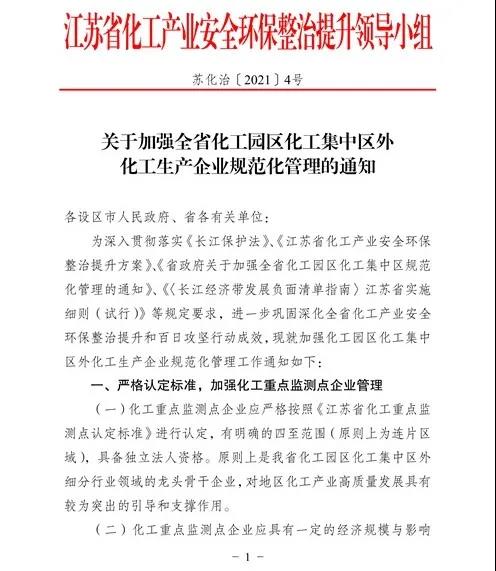 江苏省化工产业安全环保整治提升领导小组

苏化治〔2021〕4号

关于加强全省化工园区化工集中区外化工生产企业规范化管理的通知

各设区市人民政府、省各有关单位：

为深入贯彻落实《长江保护法》、《江苏省化工产业安全环保整治提升方案》、《省政府关于加强全省化工园区化工集中区规范化管理的通知》、《〈长江经济带发展负面清单指南〉江苏省实施细则（试行）》等规定要求，进一步巩固深化全省化工产业安全环保整治提升和百日攻坚行动成效，现就加强化工园区化工集中区外化工生产企业规范化管理工作通知如下：

一、严格认定标准，加强化工重点监测点企业管理

（一）化工重点监测点企业应严格按照《江苏省化工重点监测点认定标准》进行认定，有明确的四至范围（原则上为连片区域），具备独立法人资格。原则上是我省化工园区化工集中区外细分行业领域的龙头骨干企业，对地区化工产业高质量发展具有较为突出的引导和支撑作用。

（二）化工重点监测点企业应具有一定的经济规模与影响

－ 1 －